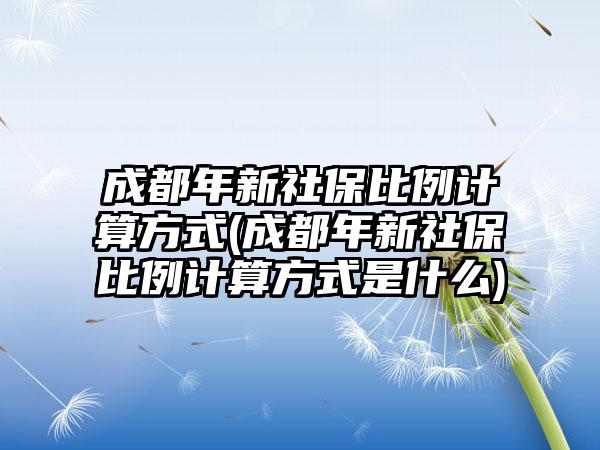 成都年新社保比例计算方式(成都年新社保比例计算方式是什么)